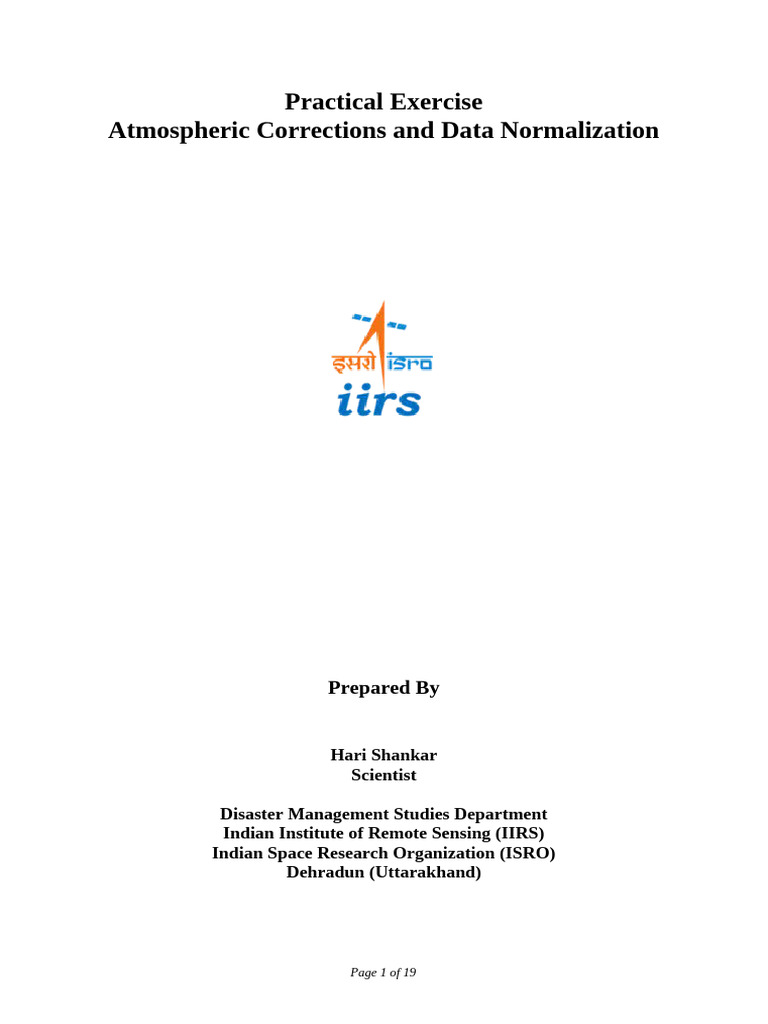 Practical Exercise
Atmospheric Corrections and Data Normalization

इसरो isro
iirs

Prepared By

Hari Shankar
Scientist

Disaster Management Studies Department
Indian Institute of Remote Sensing (IIRS)
Indian Space Research Organization (ISRO)
Dehradun (Uttarakhand)

Page 1 of 19